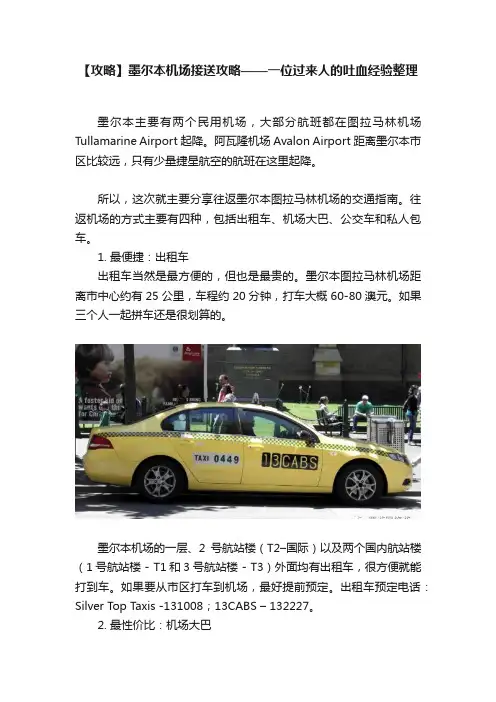 【攻略】墨尔本机场接送攻略——一位过来人的吐血经验整理

墨尔本主要有两个民用机场，大部分航班都在图拉马林机场 Tullamarine Airport 起降。阿瓦隆机场 Avalon Airport 距离墨尔本市区比较远，只有少量捷星航空的航班在这里起降。

所以，这次就主要分享往返墨尔本图拉马林机场的交通指南。往返机场的方式主要有四种，包括出租车、机场大巴、公交车和私人包车。

1. 最便捷：出租车

出租车当然是最方便的，但也是最贵的。墨尔本图拉马林机场距离市中心约有 25 公里，车程约 20 分钟，打车大概 60-80 澳元。如果三个人一起拼车还是很划算的。

TAXI 0449

13CABS

墨尔本机场的一层、2 号航站楼（T2–国际）以及两个国内航站楼（1 号航站楼 - T1 和 3 号航站楼 - T3）外面均有出租车，很方便就能打到车。如果要从市区打车到机场，最好提前预定。出租车预定电话：Silver Top Taxis -131008；13CABS – 132227。

2. 最性价比：机场大巴